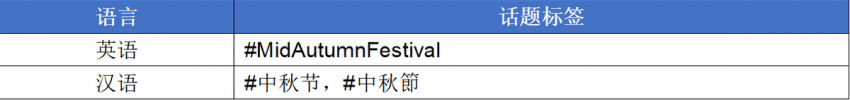 | 语言 | 话题标签 |
|---|---|
| 英语 | #MidAutumnFestival |
| 汉语 | #中秋节，#中秋節 |